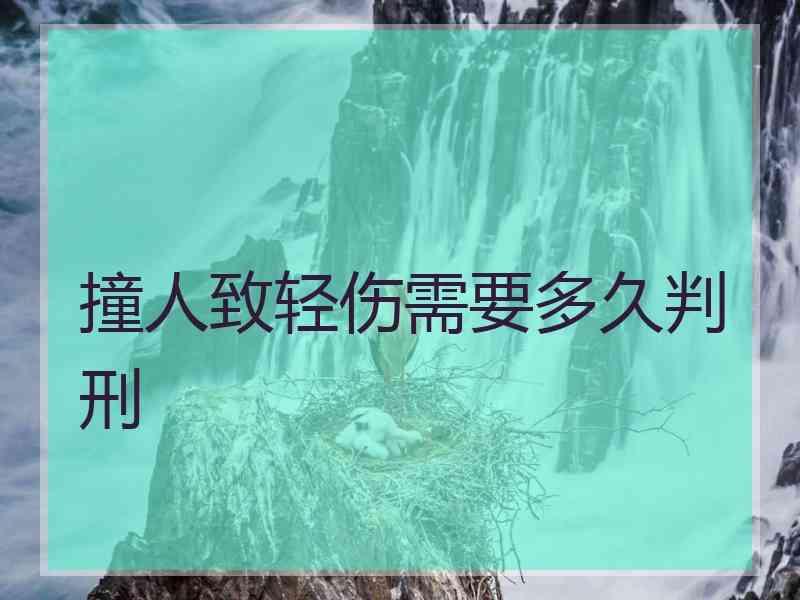 撞人致轻伤需要多久判刑